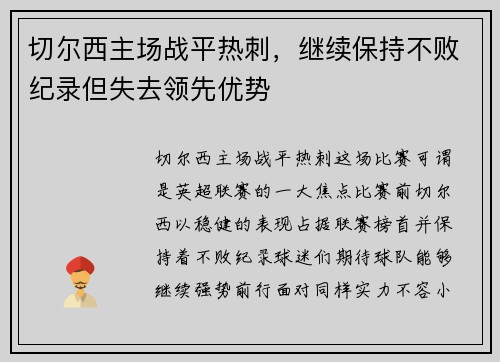 切尔西主场战平热刺，继续保持不败纪录但失去领先优势

切尔西主场战平热刺这场比赛可谓是英超联赛的一大焦点比赛前切尔西以稳健的表现占据联赛榜首并保持着不败纪录球迷们期待球队能够继续强势前行面对同样实力不容小